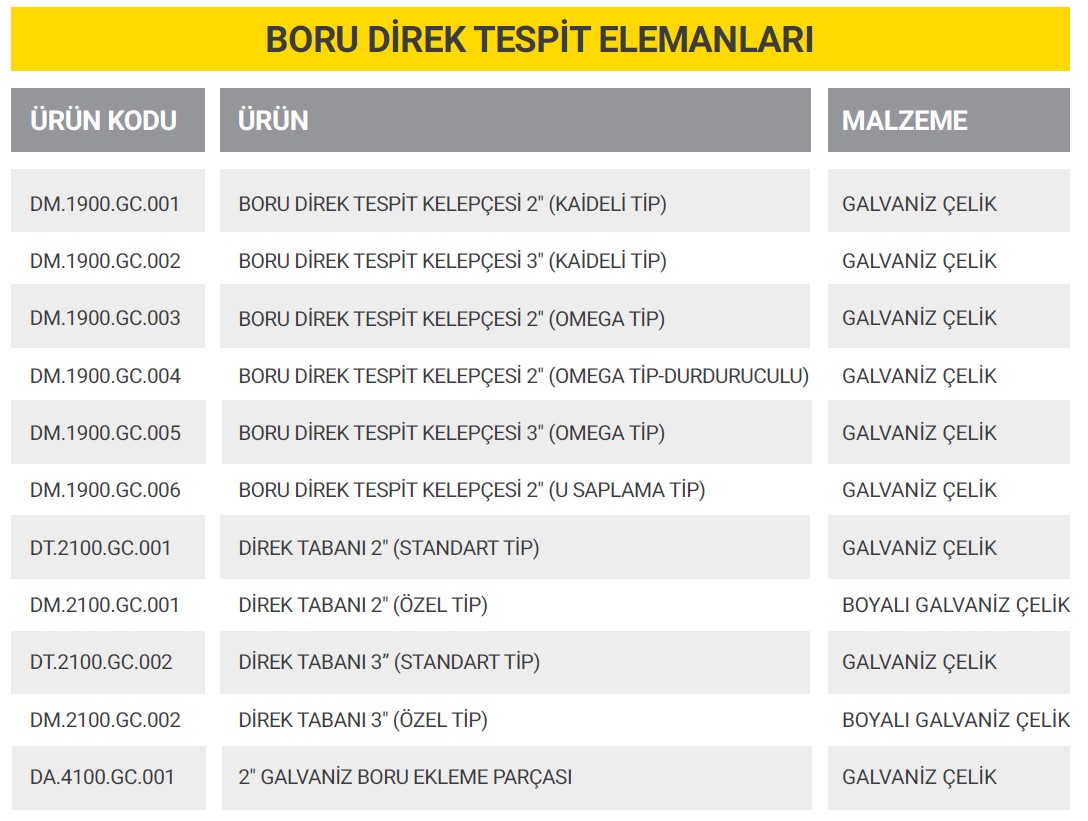 BORU DİREK TESPİT ELEMANLARI

| ÜRÜN KODU | ÜRÜN | MALZEME |
|---|---|---|
| DM.1900.GC.001 | BORU DİREK TESPİT KELEPÇESİ 2" (KAİDELİ TİP) | GALVANİZ ÇELİK |
| DM.1900.GC.002 | BORU DİREK TESPİT KELEPÇESİ 3" (KAİDELİ TİP) | GALVANİZ ÇELİK |
| DM.1900.GC.003 | BORU DİREK TESPİT KELEPÇESİ 2" (OMEGA TİP) | GALVANİZ ÇELİK |
| DM.1900.GC.004 | BORU DİREK TESPİT KELEPÇESİ 2" (OMEGA TİP-DURDURUCULU) | GALVANİZ ÇELİK |
| DM.1900.GC.005 | BORU DİREK TESPİT KELEPÇESİ 3" (OMEGA TİP) | GALVANİZ ÇELİK |
| DM.1900.GC.006 | BORU DİREK TESPİT KELEPÇESİ 2" (U SAPLAMA TİP) | GALVANİZ ÇELİK |
| DT.2100.GC.001 | DİREK TABANI 2" (STANDART TİP) | GALVANİZ ÇELİK |
| DM.2100.GC.001 | DİREK TABANI 2" (ÖZEL TİP) | BOYALI GALVANİZ ÇELİK |
| DT.2100.GC.002 | DİREK TABANI 3” (STANDART TİP) | GALVANİZ ÇELİK |
| DM.2100.GC.002 | DİREK TABANI 3" (ÖZEL TİP) | BOYALI GALVANİZ ÇELİK |
| DA.4100.GC.001 | 2" GALVANİZ BORU EKLEME PARÇASI | GALVANİZ ÇELİK |